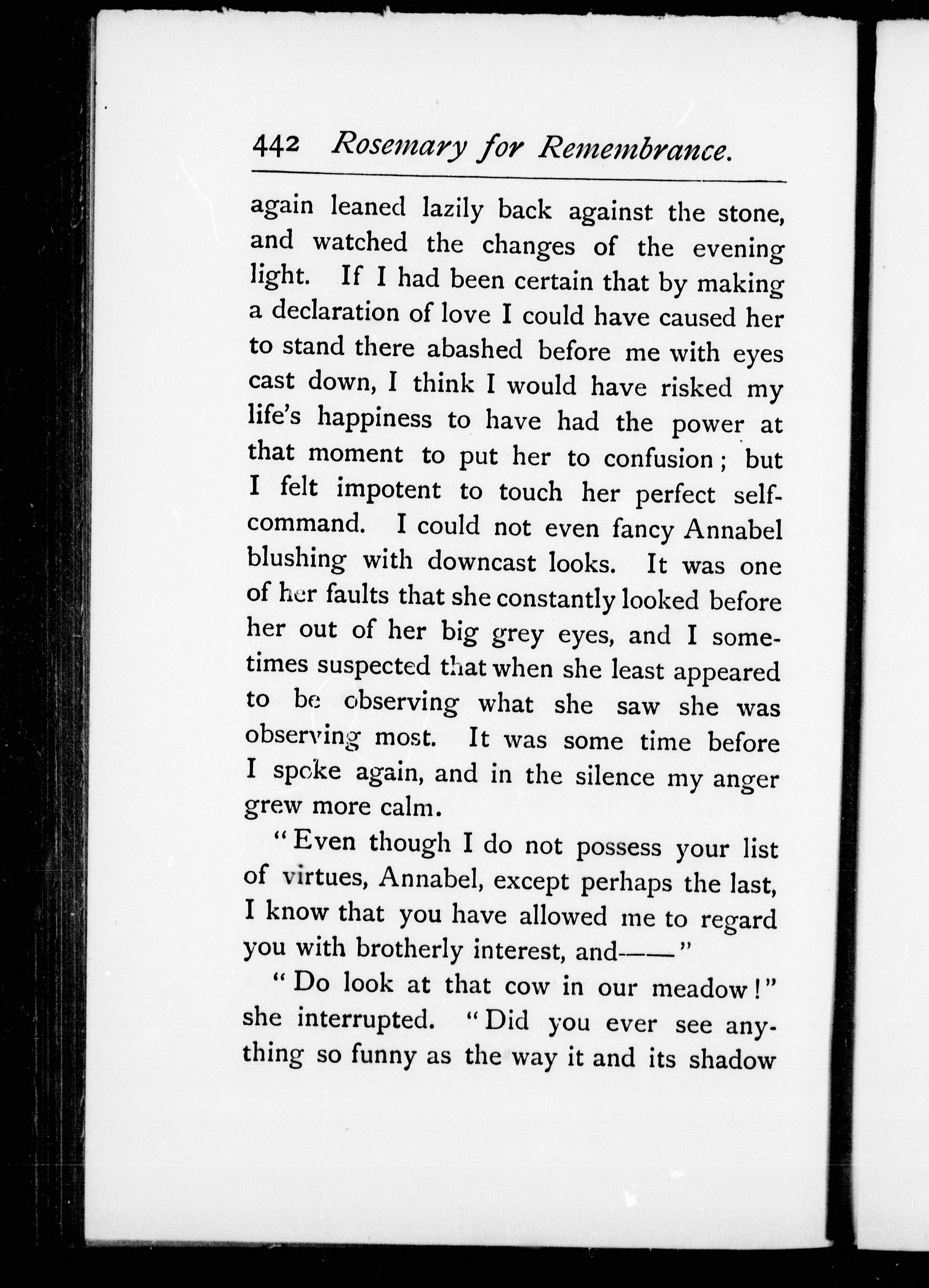 442 Rosemary for Remembrance.

again leaned lazily back against the stone, and watched the changes of the evening light. If I had been certain that by making a declaration of love I could have caused her to stand there abashed before me with eyes cast down, I think I would have risked my life's happiness to have had the power at that moment to put her to confusion; but I felt impotent to touch her perfect self-command. I could not even fancy Annabel blushing with downcast looks. It was one of her faults that she constantly looked before her out of her big grey eyes, and I sometimes suspected that when she least appeared to be observing what she saw she was observing most. It was some time before I spoke again, and in the silence my anger grew more calm.

"Even though I do not possess your list of virtues, Annabel, except perhaps the last, I know that you have allowed me to regard you with brotherly interest, and——"

"Do look at that cow in our meadow!" she interrupted. "Did you ever see anything so funny as the way it and its shadow